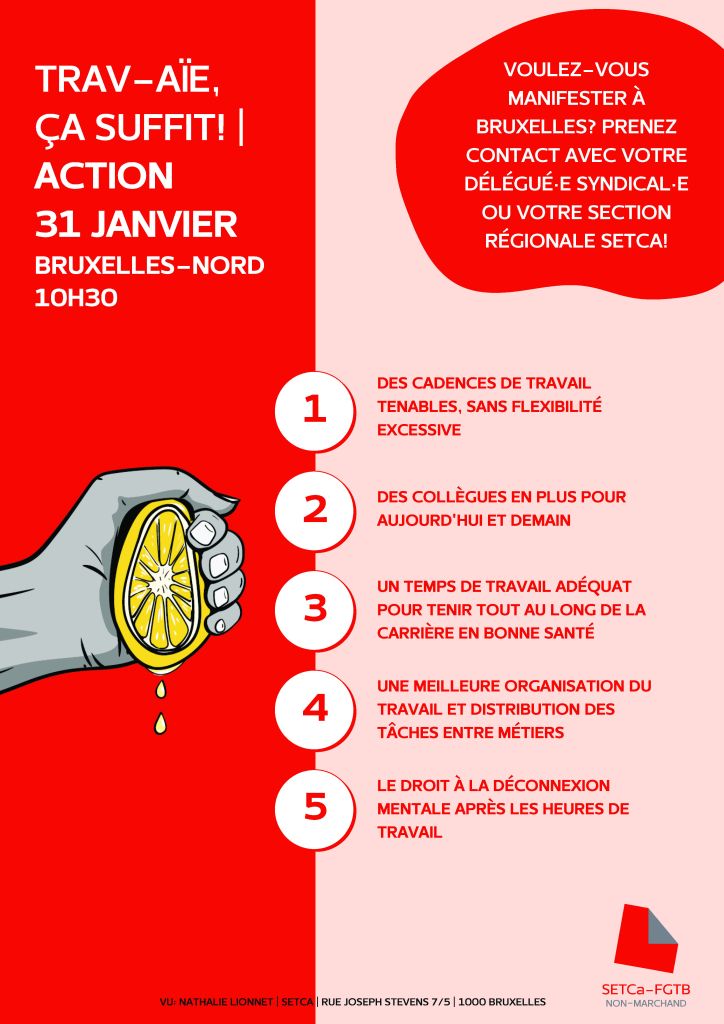 TRAV-AÏE, ÇA SUFFIT! | ACTION
31 JANVIER
BRUXELLES-NORD
10H30

VOULEZ-VOUS MANIFESTER À BRUXELLES? PRENEZ CONTACT AVEC VOTRE DÉLÉGUÉ·E SYNDICAL·E OU VOTRE SECTION RÉGIONALE SETCA!

1
DES CADENCES DE TRAVAIL TENABLES, SANS FLEXIBILITÉ EXCESSIVE

2
DES COLLÈGUES EN PLUS POUR AUJOURD'HUI ET DEMAIN

3
UN TEMPS DE TRAVAIL ADÉQUAT POUR TENIR TOUT AU LONG DE LA CARRIÈRE EN BONNE SANTÉ

4
UNE MEILLEURE ORGANISATION DU TRAVAIL ET DISTRIBUTION DES TÂCHES ENTRE MÉTIERS

5
LE DROIT À LA DÉCONNEXION MENTALE APRÈS LES HEURES DE TRAVAIL

SETCa-FGTB
NON-MARCHAND

VU: NATHALIE LIONNET | SETCA | RUE JOSEPH STEVENS 7/5 | 1000 BRUXELLES